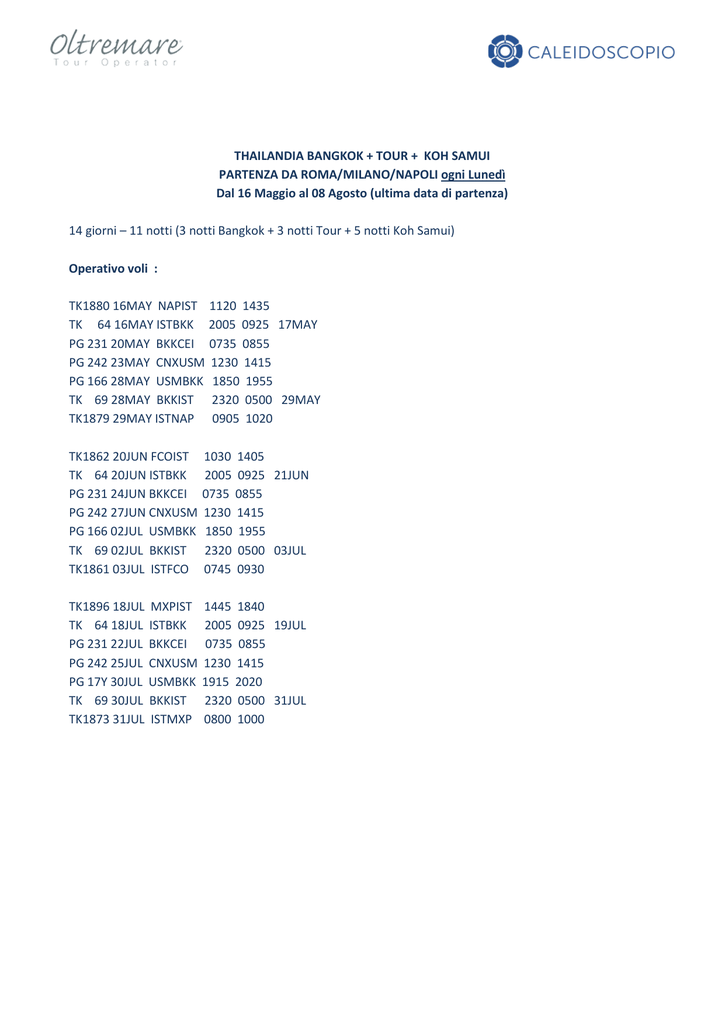 Oltremare
Tour Operator

CALEIDOSCOPIO

THAILANDIA BANGKOK + TOUR + KOH SAMUI
PARTENZA DA ROMA/MILANO/NAPOLI ogni Lunedì
Dal 16 Maggio al 08 Agosto (ultima data di partenza)

14 giorni – 11 notti (3 notti Bangkok + 3 notti Tour + 5 notti Koh Samui)

Operativo voli :

TK1880 16MAY NAPIST 1120 1435
TK 64 16MAY ISTBKK 2005 0925 17MAY
PG 231 20MAY BKKCEI 0735 0855
PG 242 23MAY CNXUSM 1230 1415
PG 166 28MAY USMBKK 1850 1955
TK 69 28MAY BKKIST 2320 0500 29MAY
TK1879 29MAY ISTNAP 0905 1020

TK1862 20JUN FCOIST 1030 1405
TK 64 20JUN ISTBKK 2005 0925 21JUN
PG 231 24JUN BKKCEI 0735 0855
PG 242 27JUN CNXUSM 1230 1415
PG 166 02JUL USMBKK 1850 1955
TK 69 02JUL BKKIST 2320 0500 03JUL
TK1861 03JUL ISTFCO 0745 0930

TK1896 18JUL MXPIST 1445 1840
TK 64 18JUL ISTBKK 2005 0925 19JUL
PG 231 22JUL BKKCEI 0735 0855
PG 242 25JUL CNXUSM 1230 1415
PG 17Y 30JUL USMBKK 1915 2020
TK 69 30JUL BKKIST 2320 0500 31JUL
TK1873 31JUL ISTMXP 0800 1000